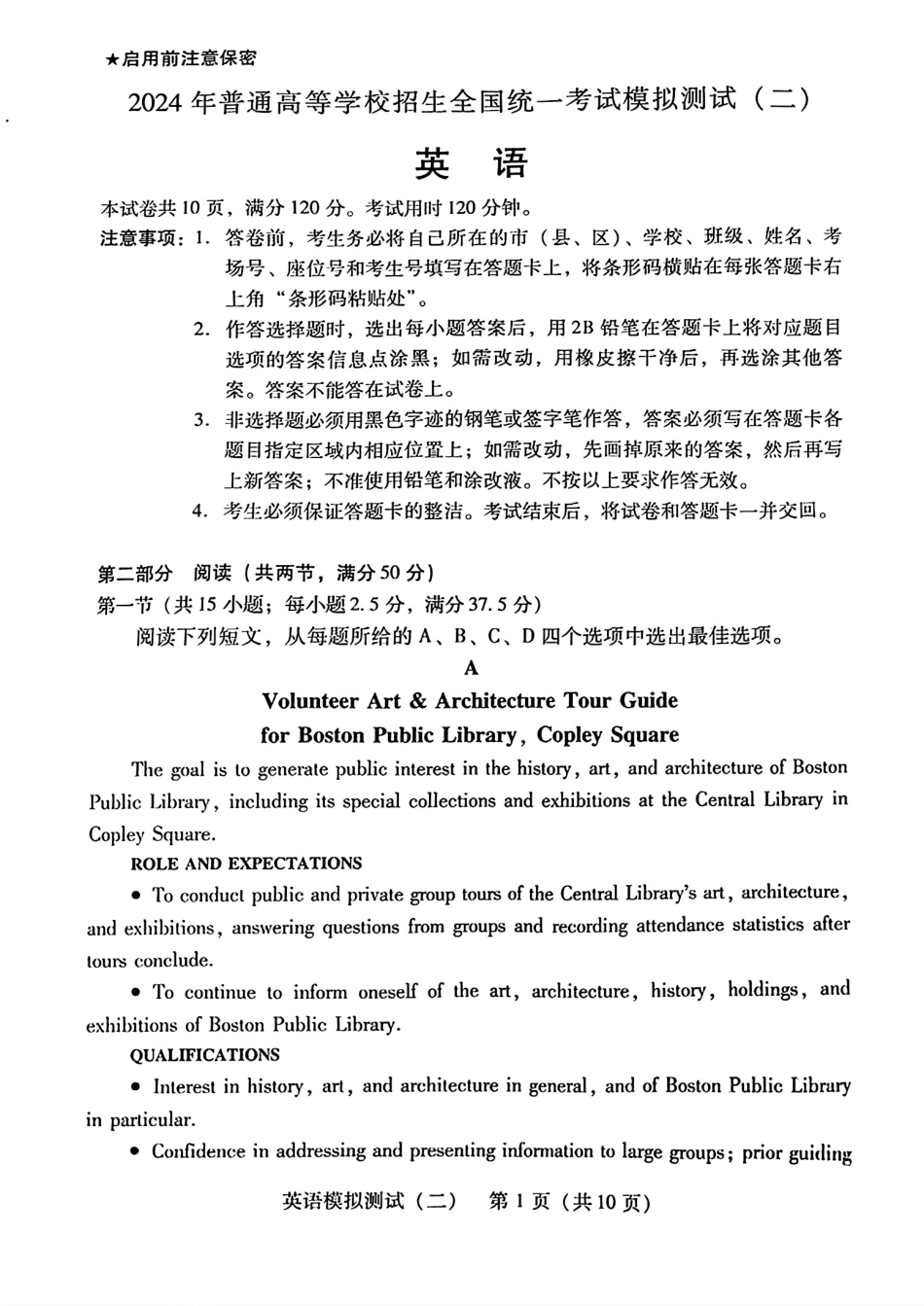 ★启用前注意保密

2024 年普通高等学校招生全国统一考试模拟测试（二）

英　语

本试卷共 10 页，满分 120 分。考试用时 120 分钟。

注意事项：1. 答卷前，考生务必将自己所在的市（县、区）、学校、班级、姓名、考场号、座位号和考生号填写在答题卡上，将条形码横贴在每张答题卡右上角“条形码粘贴处”。

2. 作答选择题时，选出每小题答案后，用 2B 铅笔在答题卡上将对应题目选项的答案信息点涂黑；如需改动，用橡皮擦干净后，再选涂其他答案。答案不能答在试卷上。

3. 非选择题必须用黑色字迹的钢笔或签字笔作答，答案必须写在答题卡各题目指定区域内相应位置上；如需改动，先画掉原来的答案，然后再写上新答案；不准使用铅笔和涂改液。不按以上要求作答无效。

4. 考生必须保证答题卡的整洁。考试结束后，将试卷和答题卡一并交回。

第二部分　阅读（共两节，满分 50 分）

第一节（共 15 小题；每小题 2.5 分，满分 37.5 分）

阅读下列短文，从每题所给的 A、B、C、D 四个选项中选出最佳选项。

A

Volunteer Art & Architecture Tour Guide for Boston Public Library, Copley Square

The goal is to generate public interest in the history, art, and architecture of Boston Public Library, including its special collections and exhibitions at the Central Library in Copley Square.

ROLE AND EXPECTATIONS

• To conduct public and private group tours of the Central Library's art, architecture, and exhibitions, answering questions from groups and recording attendance statistics after tours conclude.

• To continue to inform oneself of the art, architecture, history, holdings, and exhibitions of Boston Public Library.

QUALIFICATIONS

• Interest in history, art, and architecture in general, and of Boston Public Library in particular.

• Confidence in addressing and presenting information to large groups; prior guiding

英语模拟测试（二）　第 1 页（共 10 页）